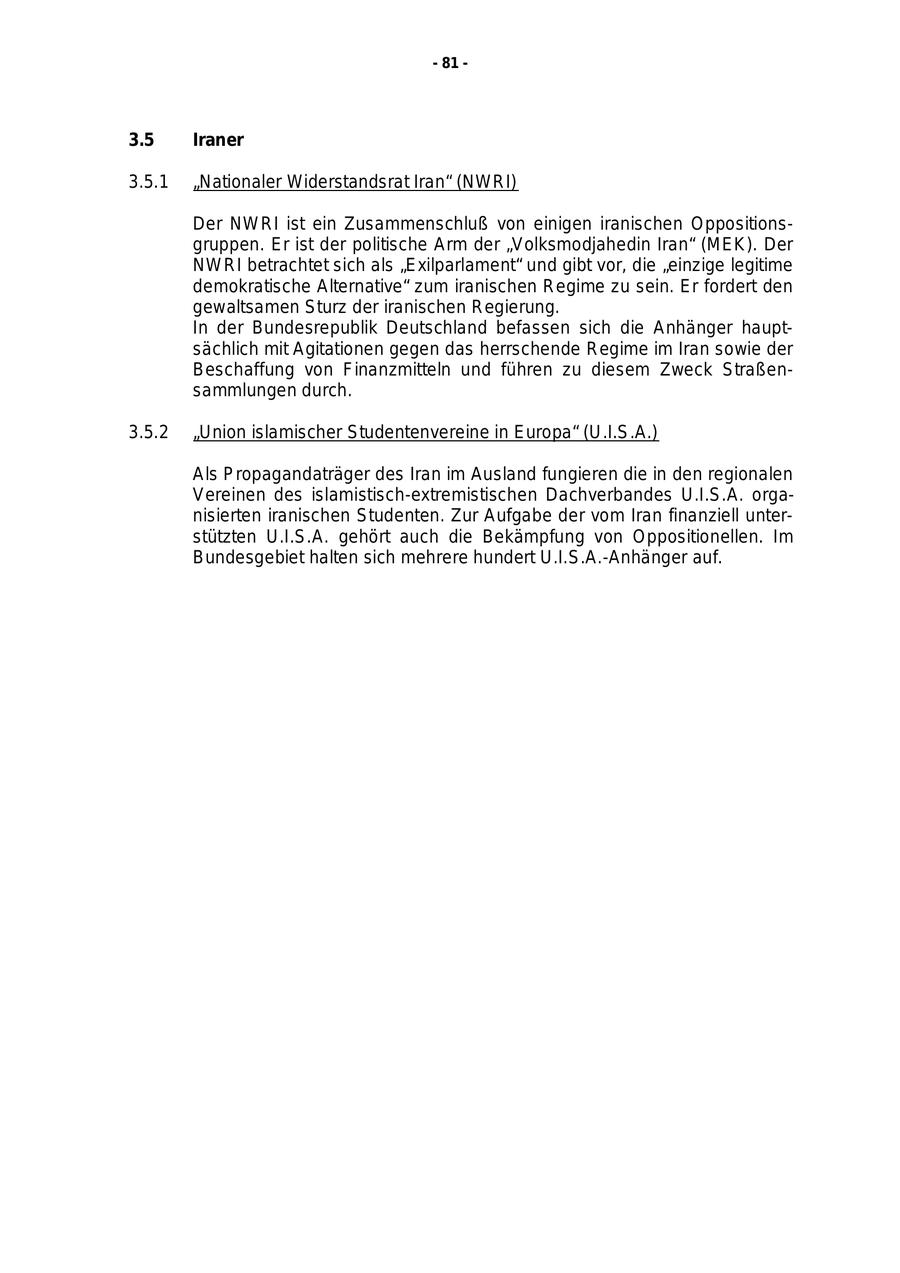 - 81 -

3.5 Iraner

3.5.1 „Nationaler Widerstandsrat Iran“ (NWRI)

Der NWRI ist ein Zusammenschluß von einigen iranischen Oppositionsgruppen. Er ist der politische Arm der „Volksmodjahedin Iran“ (MEK). Der NWRI betrachtet sich als „Exilparlament“ und gibt vor, die „einzige legitime demokratische Alternative“ zum iranischen Regime zu sein. Er fordert den gewaltsamen Sturz der iranischen Regierung.
In der Bundesrepublik Deutschland befassen sich die Anhänger hauptsächlich mit Agitationen gegen das herrschende Regime im Iran sowie der Beschaffung von Finanzmitteln und führen zu diesem Zweck Straßensammlungen durch.

3.5.2 „Union islamischer Studentenvereine in Europa“ (U.I.S.A.)

Als Propagandaträger des Iran im Ausland fungieren die in den regionalen Vereinen des islamistisch-extremistischen Dachverbandes U.I.S.A. organisierten iranischen Studenten. Zur Aufgabe der vom Iran finanziell unterstützten U.I.S.A. gehört auch die Bekämpfung von Oppositionellen. Im Bundesgebiet halten sich mehrere hundert U.I.S.A.-Anhänger auf.